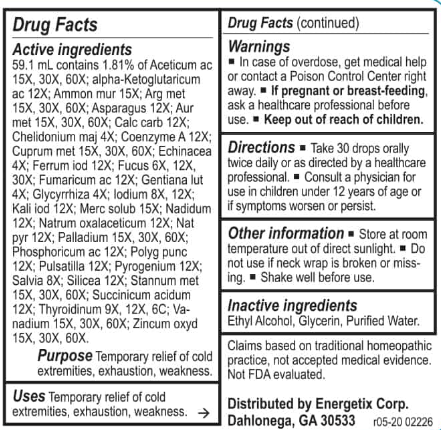 Drug Facts

Active ingredients
59.1 mL contains 1.81% of Aceticum ac 15X, 30X, 60X; alpha-Ketoglutaricum ac 12X; Ammon mur 15X; Arg met 15X, 30X, 60X; Asparagus 12X; Aur met 15X, 30X, 60X; Calc carb 12X; Chelidonium maj 4X; Coenzyme A 12X; Cuprum met 15X, 30X, 60X; Echinacea 4X; Ferrum iod 12X; Fucus 6X, 12X, 30X; Fumaricum ac 12X; Gentiana lut 4X; Glycyrrhiza 4X; Iodium 8X, 12X; Kali iod 12X; Merc solub 15X; Nadidum 12X; Natrum oxalaceticum 12X; Nat pyr 12X; Palladium 15X, 30X, 60X; Phosphoricum ac 12X; Polyg punc 12X; Pulsatilla 12X; Pyrogenium 12X; Salvia 8X; Silicea 12X; Stannum met 15X, 30X, 60X; Succinicum acidum 12X; Thyroidinum 9X, 12X, 6C; Vanadium 15X, 30X, 60X; Zincum oxyd 15X, 30X, 60X.

Purpose Temporary relief of cold extremities, exhaustion, weakness.

Uses Temporary relief of cold extremities, exhaustion, weakness. →

Drug Facts (continued)

Warnings
■ In case of overdose, get medical help or contact a Poison Control Center right away. ■ If pregnant or breast-feeding, ask a healthcare professional before use. ■ Keep out of reach of children.

Directions ■ Take 30 drops orally twice daily or as directed by a healthcare professional. ■ Consult a physician for use in children under 12 years of age or if symptoms worsen or persist.

Other information ■ Store at room temperature out of direct sunlight. ■ Do not use if neck wrap is broken or missing. ■ Shake well before use.

Inactive ingredients
Ethyl Alcohol, Glycerin, Purified Water.

Claims based on traditional homeopathic practice, not accepted medical evidence. Not FDA evaluated.

Distributed by Energetix Corp.
Dahlonega, GA 30533 r05-20 02226